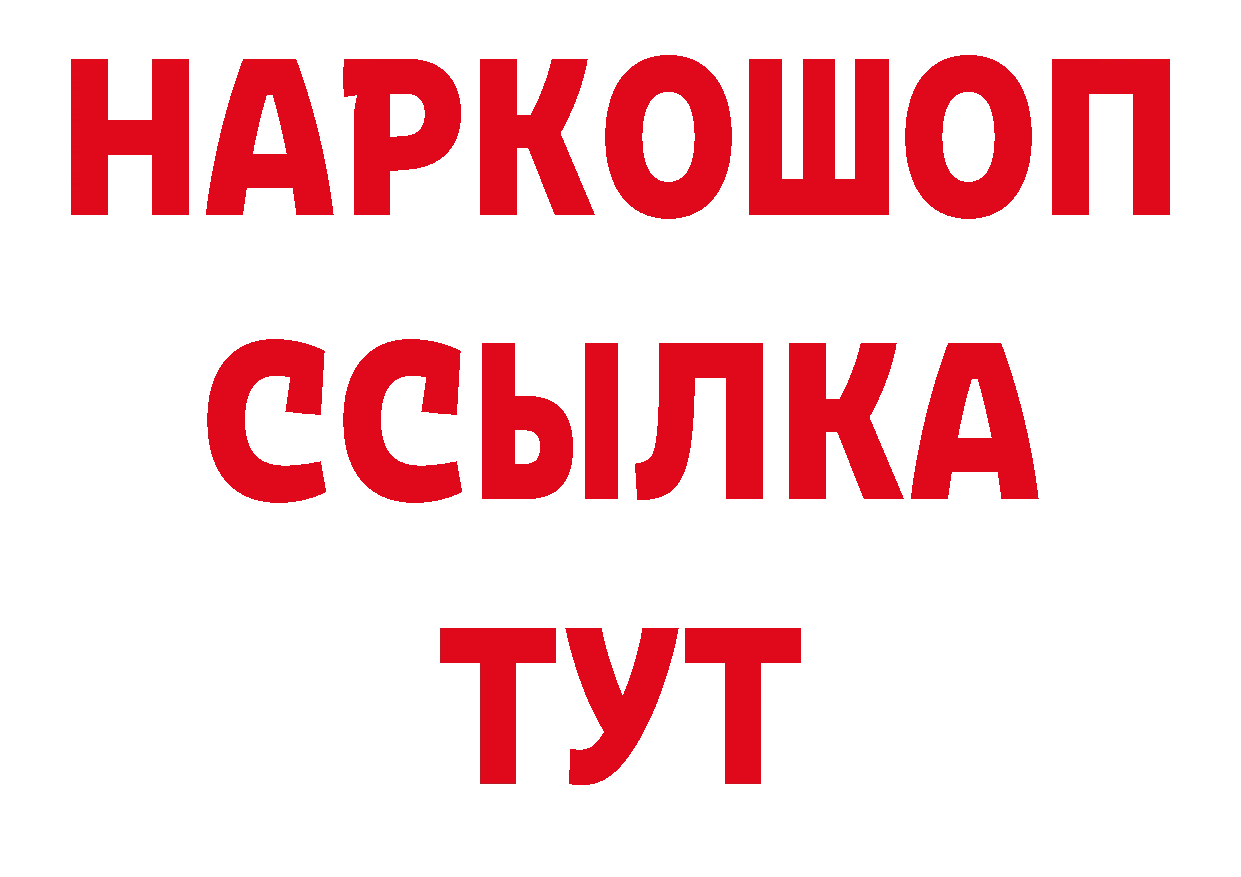 НАРКОШОП
ССЫЛКА
ТУТ